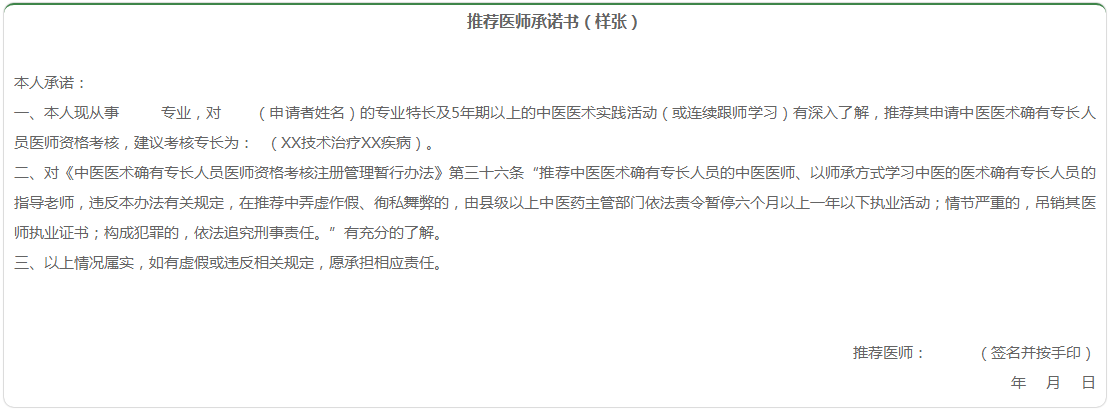 推荐医师承诺书（样张）

本人承诺：

一、本人现从事　　专业，对　　（申请者姓名）的专业特长及5年期以上的中医医术实践活动（或连续跟师学习）有深入了解，推荐其申请中医医术确有专长人员医师资格考核，建议考核专长为：　（XX技术治疗XX疾病）。

二、对《中医医术确有专长人员医师资格考核注册管理暂行办法》第三十六条“推荐中医医术确有专长人员的中医医师、以师承方式学习中医的医术确有专长人员的指导老师，违反本办法有关规定，在推荐中弄虚作假、徇私舞弊的，由县级以上中医药主管部门依法责令暂停六个月以上一年以下执业活动；情节严重的，吊销其医师执业证书；构成犯罪的，依法追究刑事责任。”有充分的了解。

三、以上情况属实，如有虚假或违反相关规定，愿承担相应责任。

推荐医师：　　（签名并按手印）

年　月　日